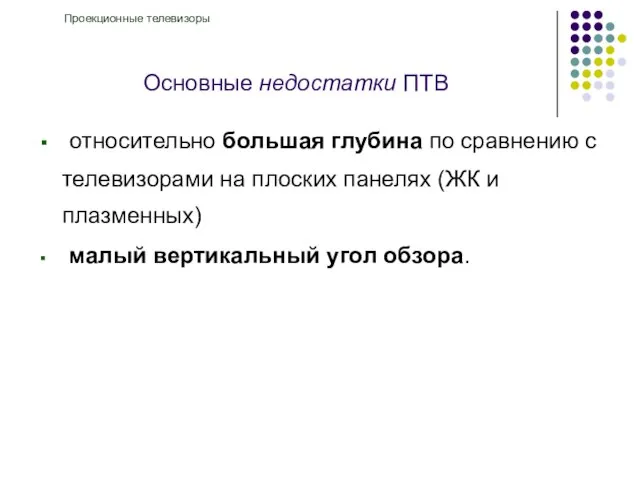 Проекционные телевизоры

Основные недостатки ПТВ

▪ относительно большая глубина по сравнению с телевизорами на плоских панелях (ЖК и плазменных)

▪ малый вертикальный угол обзора.